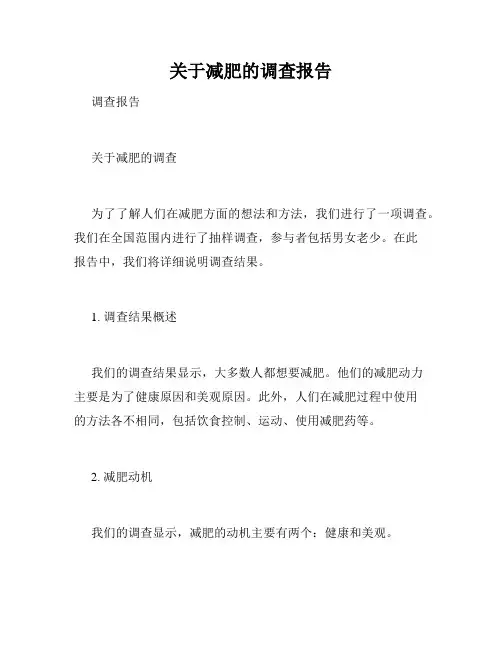 关于减肥的调查报告

调查报告

关于减肥的调查

为了了解人们在减肥方面的想法和方法，我们进行了一项调查。我们在全国范围内进行了抽样调查，参与者包括男女老少。在此报告中，我们将详细说明调查结果。

1. 调查结果概述

我们的调查结果显示，大多数人都想要减肥。他们的减肥动力主要是为了健康原因和美观原因。此外，人们在减肥过程中使用的方法各不相同，包括饮食控制、运动、使用减肥药等。

2. 减肥动机

我们的调查显示，减肥的动机主要有两个：健康和美观。